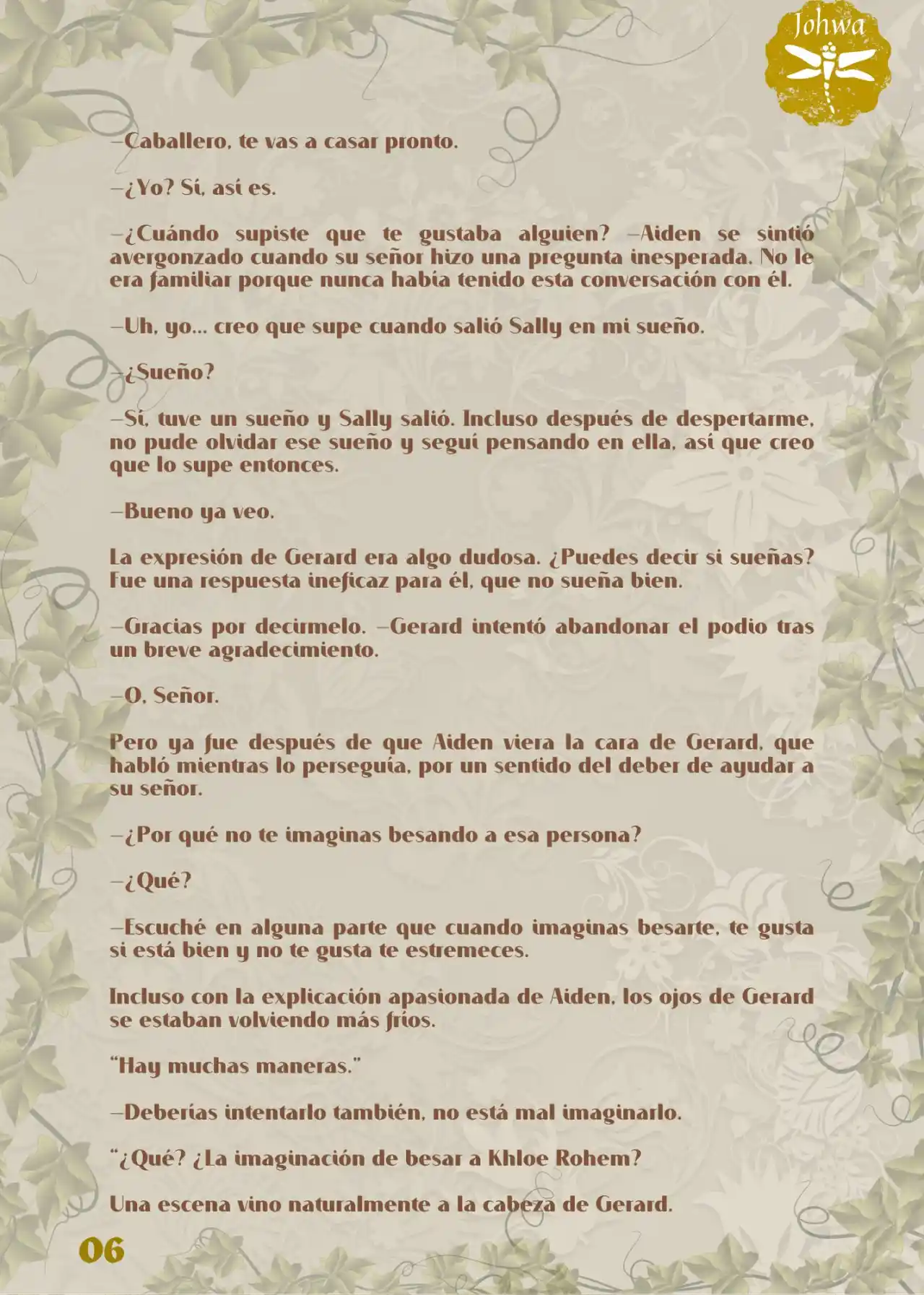 Johwa

—Caballero, te vas a casar pronto.

—¿Yo? Sí, así es.

—¿Cuándo supiste que te gustaba alguien? —Aiden se sintió avergonzado cuando su señor hizo una pregunta inesperada. No le era familiar porque nunca había tenido esta conversación con él.

—Uh, yo... creo que supe cuando salió Sally en mi sueño.

—¿Sueño?

—Sí, tuve un sueño y Sally salió. Incluso después de despertarme, no pude olvidar ese sueño y seguí pensando en ella, así que creo que lo supe entonces.

—Bueno ya veo.

La expresión de Gerard era algo dudosa. ¿Puedes decir si sueñas? Fue una respuesta ineficaz para él, que no sueña bien.

—Gracias por decírmelo. —Gerard intentó abandonar el podio tras un breve agradecimiento.

—O, Señor.

Pero ya fue después de que Aiden viera la cara de Gerard, que habló mientras lo perseguía, por un sentido del deber de ayudar a su señor.

—¿Por qué no te imaginas besando a esa persona?

—¿Qué?

—Escuché en alguna parte que cuando imaginas besarte, te gusta si está bien y no te gusta te estremeces.

Incluso con la explicación apasionada de Aiden, los ojos de Gerard se estaban volviendo más fríos.

"Hay muchas maneras."

—Deberías intentarlo también, no está mal imaginarlo.

"¿Qué? ¿La imaginación de besar a Khloe Rohem?

Una escena vino naturalmente a la cabeza de Gerard.

06